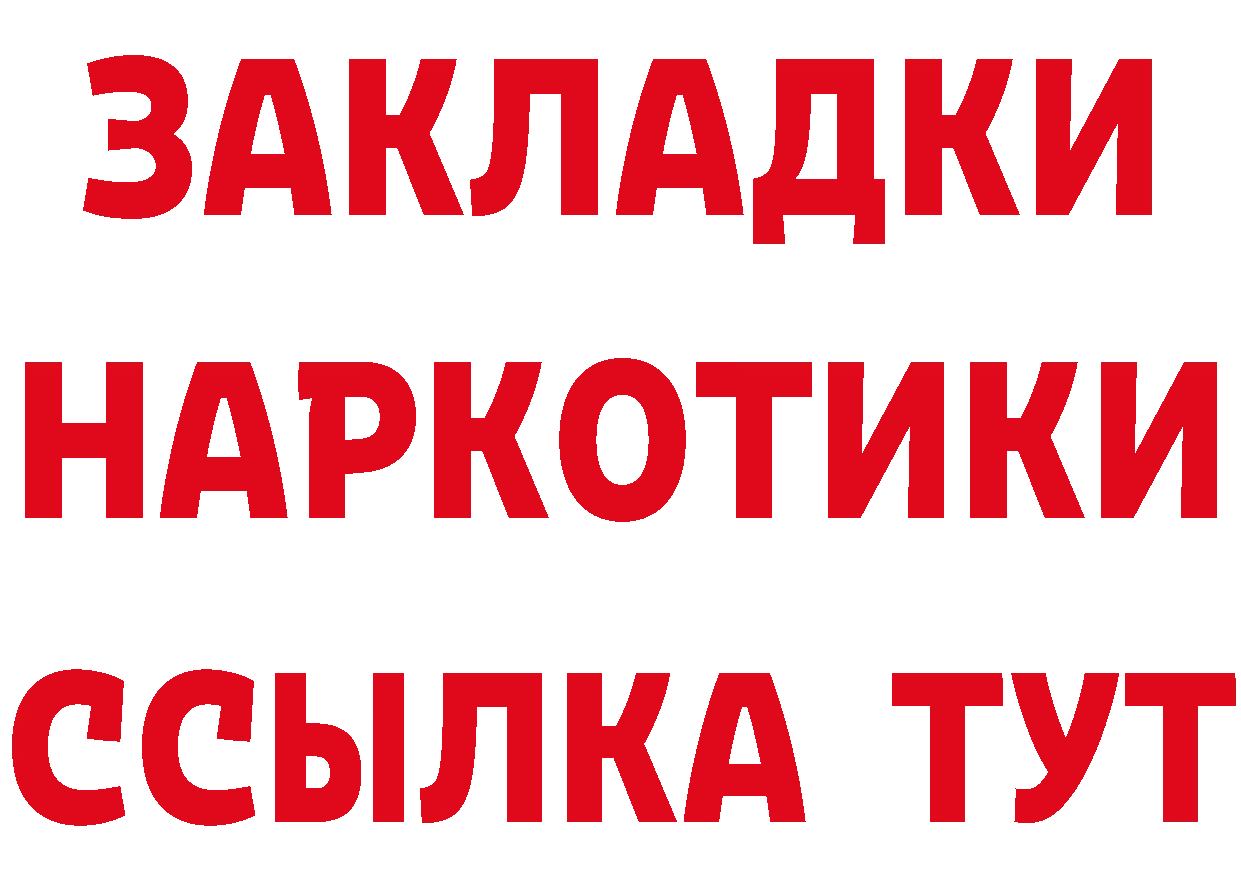 ЗАКЛАДКИ НАРКОТИКИ ССЫЛКА ТУТ